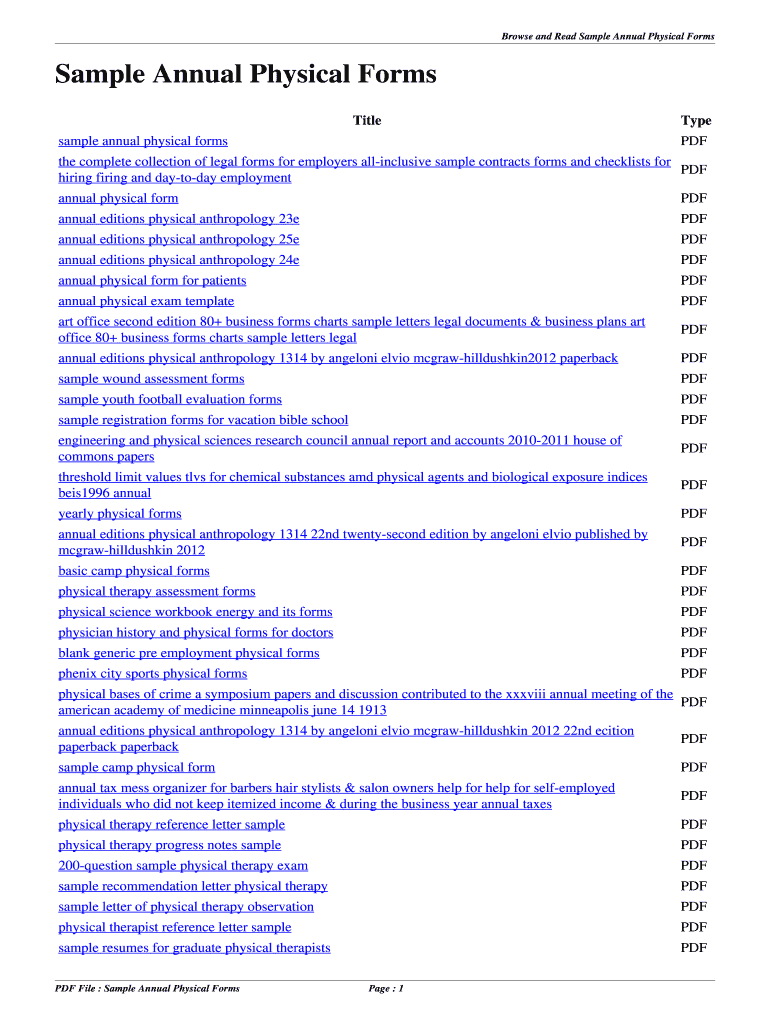 Browse and Read Sample Annual Physical Forms

Sample Annual Physical Forms

| Title | Type |
|---|---|
| sample annual physical forms | PDF |
| the complete collection of legal forms for employers all-inclusive sample contracts forms and checklists for hiring firing and day-to-day employment | PDF |
| annual physical form | PDF |
| annual editions physical anthropology 23e | PDF |
| annual editions physical anthropology 25e | PDF |
| annual editions physical anthropology 24e | PDF |
| annual physical form for patients | PDF |
| annual physical exam template | PDF |
| art office second edition 80+ business forms charts sample letters legal documents & business plans art office 80+ business forms charts sample letters legal | PDF |
| annual editions physical anthropology 1314 by angeloni elvio mcgraw-hilldushkin2012 paperback | PDF |
| sample wound assessment forms | PDF |
| sample youth football evaluation forms | PDF |
| sample registration forms for vacation bible school | PDF |
| engineering and physical sciences research council annual report and accounts 2010-2011 house of commons papers | PDF |
| threshold limit values tlvs for chemical substances amd physical agents and biological exposure indices beis1996 annual | PDF |
| yearly physical forms | PDF |
| annual editions physical anthropology 1314 22nd twenty-second edition by angeloni elvio published by mcgraw-hilldushkin 2012 | PDF |
| basic camp physical forms | PDF |
| physical therapy assessment forms | PDF |
| physical science workbook energy and its forms | PDF |
| physician history and physical forms for doctors | PDF |
| blank generic pre employment physical forms | PDF |
| phenix city sports physical forms | PDF |
| physical bases of crime a symposium papers and discussion contributed to the xxxviii annual meeting of the american academy of medicine minneapolis june 14 1913 | PDF |
| annual editions physical anthropology 1314 by angeloni elvio mcgraw-hilldushkin 2012 22nd ecition paperback paperback | PDF |
| sample camp physical form | PDF |
| annual tax mess organizer for barbers hair stylists & salon owners help for help for self-employed individuals who did not keep itemized income & during the business year annual taxes | PDF |
| physical therapy reference letter sample | PDF |
| physical therapy progress notes sample | PDF |
| 200-question sample physical therapy exam | PDF |
| sample recommendation letter physical therapy | PDF |
| sample letter of physical therapy observation | PDF |
| physical therapist reference letter sample | PDF |
| sample resumes for graduate physical therapists | PDF |

PDF File : Sample Annual Physical Forms    Page : 1